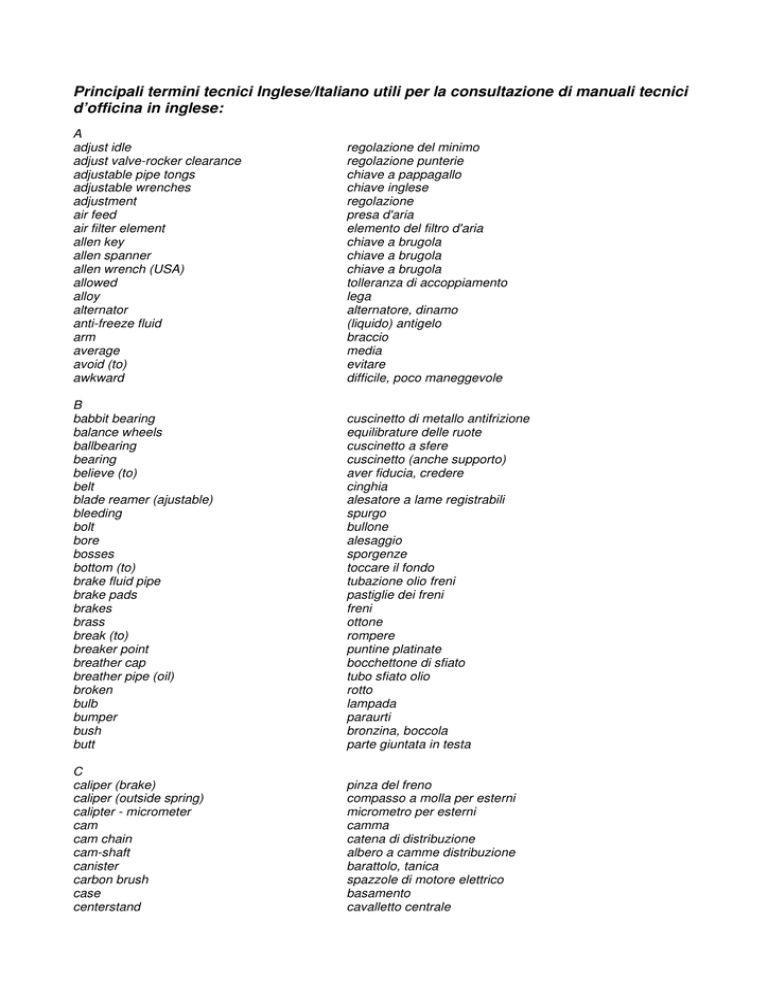 Principali termini tecnici Inglese/Italiano utili per la consultazione di manuali tecnici d'officina in inglese:

A

| | |
|---|---|
| adjust idle | regolazione del minimo |
| adjust valve-rocker clearance | regolazione punterie |
| adjustable pipe tongs | chiave a pappagallo |
| adjustable wrenches | chiave inglese |
| adjustment | regolazione |
| air feed | presa d'aria |
| air filter element | elemento del filtro d'aria |
| allen key | chiave a brugola |
| allen spanner | chiave a brugola |
| allen wrench (USA) | chiave a brugola |
| allowed | tolleranza di accoppiamento |
| alloy | lega |
| alternator | alternatore, dinamo |
| anti-freeze fluid | (liquido) antigelo |
| arm | braccio |
| average | media |
| avoid (to) | evitare |
| awkward | difficile, poco maneggevole |

B

| | |
|---|---|
| babbit bearing | cuscinetto di metallo antifrizione |
| balance wheels | equilibrature delle ruote |
| ballbearing | cuscinetto a sfere |
| bearing | cuscinetto (anche supporto) |
| believe (to) | aver fiducia, credere |
| belt | cinghia |
| blade reamer (ajustable) | alesatore a lame registrabili |
| bleeding | spurgo |
| bolt | bullone |
| bore | alesaggio |
| bosses | sporgenze |
| bottom (to) | toccare il fondo |
| brake fluid pipe | tubazione olio freni |
| brake pads | pastiglie dei freni |
| brakes | freni |
| brass | ottone |
| break (to) | rompere |
| breaker point | puntine platinate |
| breather cap | bocchettone di sfiato |
| breather pipe (oil) | tubo sfiato olio |
| broken | rotto |
| bulb | lampada |
| bumper | paraurti |
| bush | bronzina, boccola |
| butt | parte giuntata in testa |

C

| | |
|---|---|
| caliper (brake) | pinza del freno |
| caliper (outside spring) | compasso a molla per esterni |
| calipter - micrometer | micrometro per esterni |
| cam | camma |
| cam chain | catena di distribuzione |
| cam-shaft | albero a camme distribuzione |
| canister | barattolo, tanica |
| carbon brush | spazzole di motore elettrico |
| case | basamento |
| centerstand | cavalletto centrale |